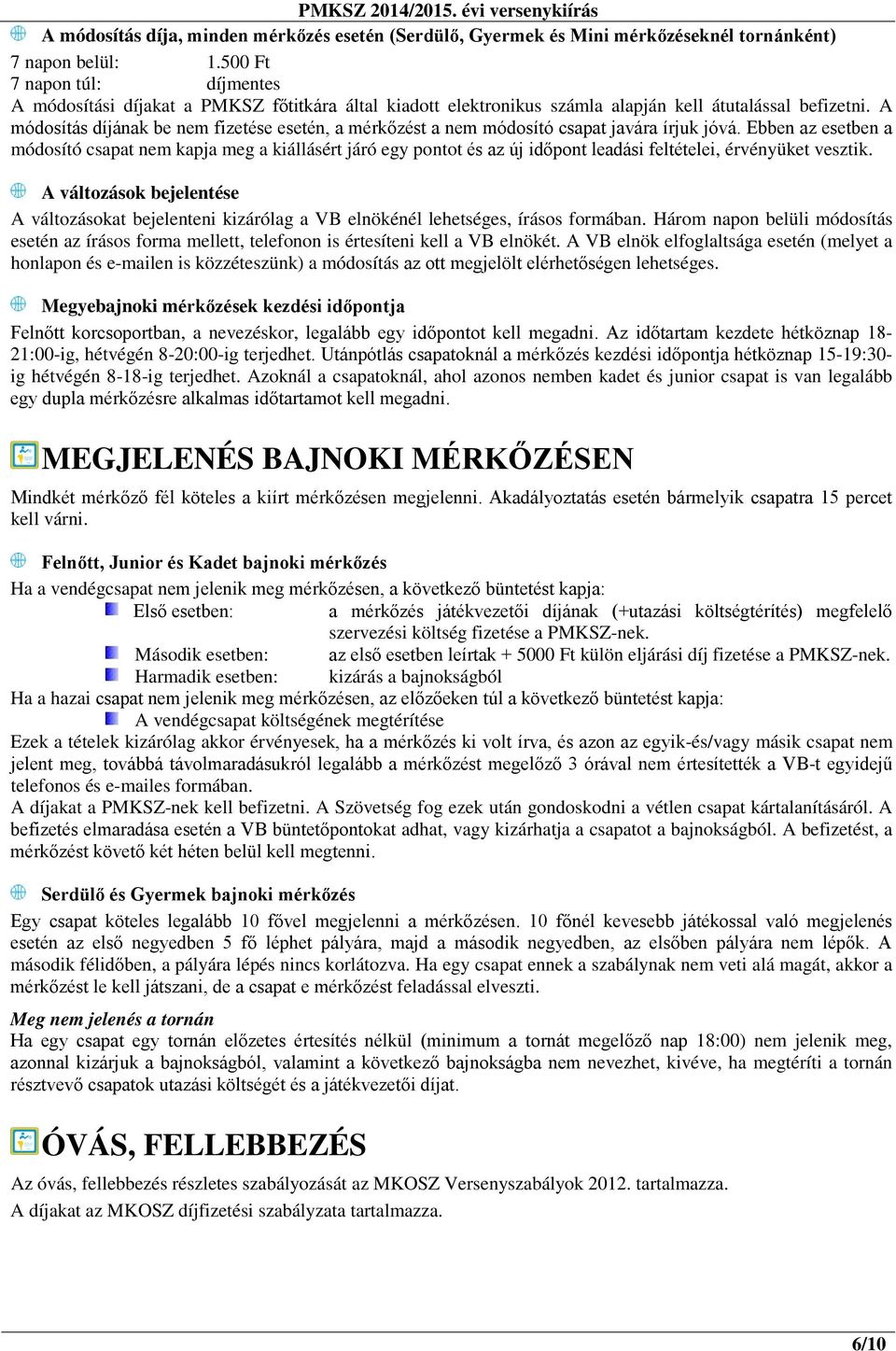 PMKSZ 2014/2015. évi versenykiírás

A módosítás díja, minden mérkőzés esetén (Serdülő, Gyermek és Mini mérkőzéseknél tornánként)
7 napon belül: 1.500 Ft
7 napon túl: díjmentes
A módosítási díjakat a PMKSZ főtitkára által kiadott elektronikus számla alapján kell átutalással befizetni. A módosítás díjának be nem fizetése esetén, a mérkőzést a nem módosító csapat javára írjuk jóvá. Ebben az esetben a módosító csapat nem kapja meg a kiállásért járó egy pontot és az új időpont leadási feltételei, érvényüket vesztik.

A változások bejelentése
A változásokat bejelenteni kizárólag a VB elnökénél lehetséges, írásos formában. Három napon belüli módosítás esetén az írásos forma mellett, telefonon is értesíteni kell a VB elnökét. A VB elnök elfoglaltsága esetén (melyet a honlapon és e-mailen is közzéteszünk) a módosítás az ott megjelölt elérhetőségen lehetséges.

Megyebajnoki mérkőzések kezdési időpontja
Felnőtt korcsoportban, a nevezéskor, legalább egy időpontot kell megadni. Az időtartam kezdete hétköznap 18-21:00-ig, hétvégén 8-20:00-ig terjedhet. Utánpótlás csapatoknál a mérkőzés kezdési időpontja hétköznap 15-19:30-ig hétvégén 8-18-ig terjedhet. Azoknál a csapatoknál, ahol azonos nemben kadet és junior csapat is van legalább egy dupla mérkőzésre alkalmas időtartamot kell megadni.

MEGJELENÉS BAJNOKI MÉRKŐZÉSEN
Mindkét mérkőző fél köteles a kiírt mérkőzésen megjelenni. Akadályoztatás esetén bármelyik csapatra 15 percet kell várni.

Felnőtt, Junior és Kadet bajnoki mérkőzés
Ha a vendégcsapat nem jelenik meg mérkőzésen, a következő büntetést kapja:
Első esetben: a mérkőzés játékvezetői díjának (+utazási költségtérítés) megfelelő szervezési költség fizetése a PMKSZ-nek.
Második esetben: az első esetben leírtak + 5000 Ft külön eljárási díj fizetése a PMKSZ-nek.
Harmadik esetben: kizárás a bajnokságból
Ha a hazai csapat nem jelenik meg mérkőzésen, az előzőeken túl a következő büntetést kapja:
A vendégcsapat költségének megtérítése
Ezek a tételek kizárólag akkor érvényesek, ha a mérkőzés ki volt írva, és azon az egyik-és/vagy másik csapat nem jelent meg, továbbá távolmaradásukról legalább a mérkőzést megelőző 3 órával nem értesítették a VB-t egyidejű telefonos és e-mailes formában.
A díjakat a PMKSZ-nek kell befizetni. A Szövetség fog ezek után gondoskodni a vétlen csapat kártalanításáról. A befizetés elmaradása esetén a VB büntetőpontokat adhat, vagy kizárhatja a csapatot a bajnokságból. A befizetést, a mérkőzést követő két héten belül kell megtenni.

Serdülő és Gyermek bajnoki mérkőzés
Egy csapat köteles legalább 10 fővel megjelenni a mérkőzésen. 10 főnél kevesebb játékossal való megjelenés esetén az első negyedben 5 fő léphet pályára, majd a második negyedben, az elsőben pályára nem lépők. A második félidőben, a pályára lépés nincs korlátozva. Ha egy csapat ennek a szabálynak nem veti alá magát, akkor a mérkőzést le kell játszani, de a csapat e mérkőzést feladással elveszti.

Meg nem jelenés a tornán
Ha egy csapat egy tornán előzetes értesítés nélkül (minimum a tornát megelőző nap 18:00) nem jelenik meg, azonnal kizárjuk a bajnokságból, valamint a következő bajnokságba nem nevezhet, kivéve, ha megtéríti a tornán résztvevő csapatok utazási költségét és a játékvezetői díjat.

ÓVÁS, FELLEBBEZÉS
Az óvás, fellebbezés részletes szabályozását az MKOSZ Versenyszabályok 2012. tartalmazza.
A díjakat az MKOSZ díjfizetési szabályzata tartalmazza.

6/10